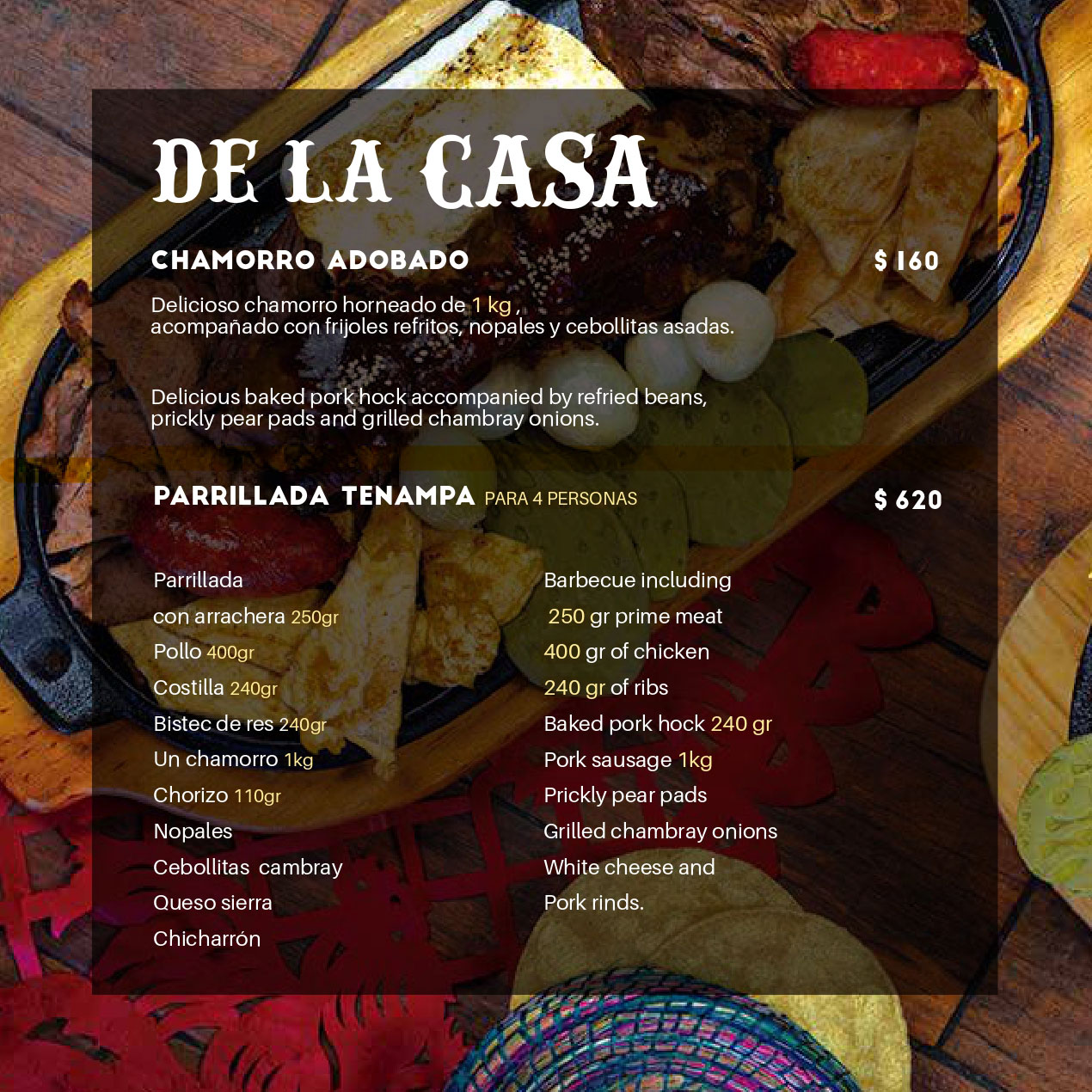 DE LA CASA

CHAMORRO ADOBADO

$ 160

Delicioso chamorro horneado de 1 kg , acompañado con frijoles refritos, nopales y cebollitas asadas.

Delicious baked pork hock accompanied by refried beans, prickly pear pads and grilled chambray onions.

PARRILLADA TENAMPA PARA 4 PERSONAS

$ 620

Parrillada
con arrachera 250gr
Pollo 400gr
Costilla 240gr
Bistec de res 240gr
Un chamorro 1kg
Chorizo 110gr
Nopales
Cebollitas cambray
Queso sierra
Chicharrón

Barbecue including
250 gr prime meat
400 gr of chicken
240 gr of ribs
Baked pork hock 240 gr
Pork sausage 1kg
Prickly pear pads
Grilled chambray onions
White cheese and
Pork rinds.